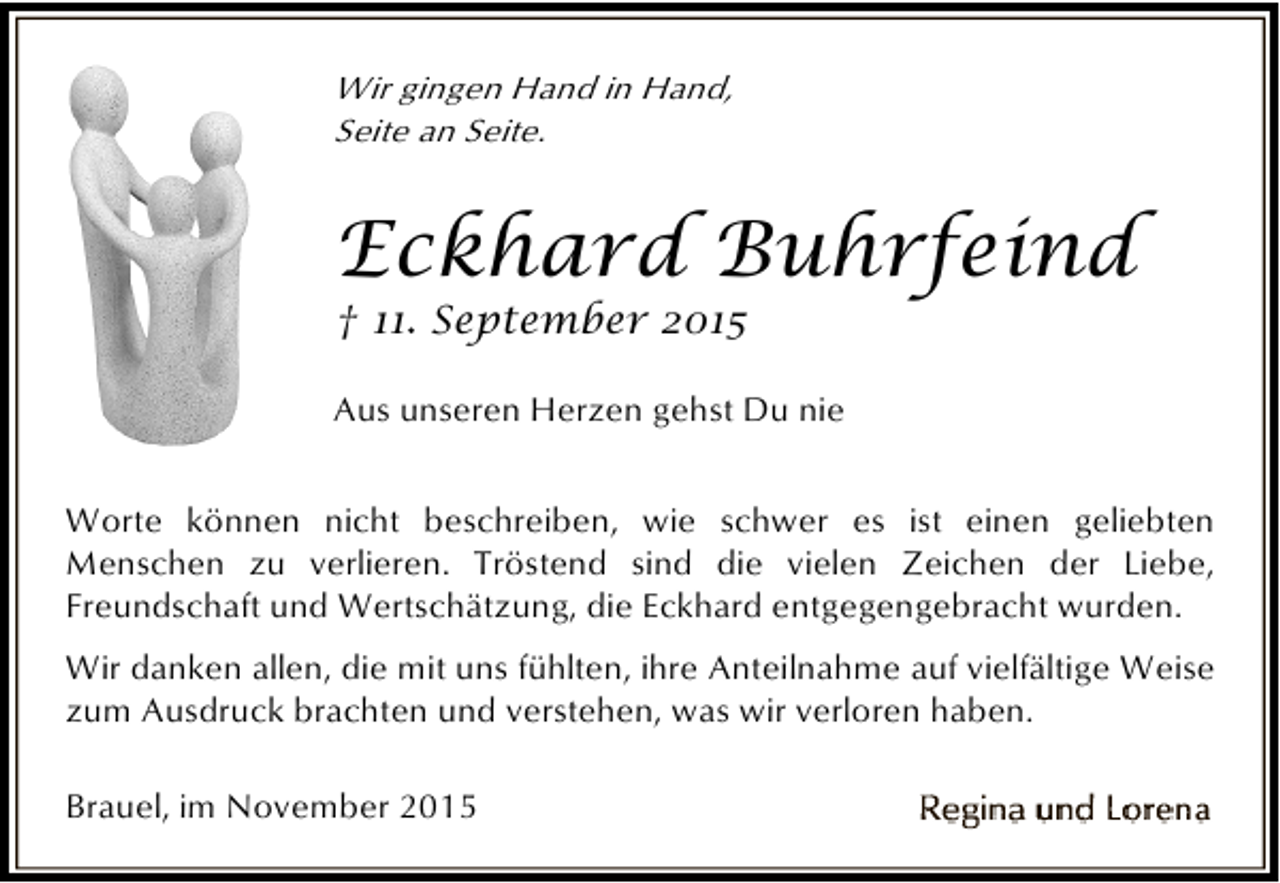 Wir gingen Hand in Hand,
Seite an Seite.

Eckhard Buhrfeind
† 11. September 2015

Aus unseren Herzen gehst Du nie

Worte können nicht beschreiben, wie schwer es ist einen geliebten Menschen zu verlieren. Tröstend sind die vielen Zeichen der Liebe, Freundschaft und Wertschätzung, die Eckhard entgegengebracht wurden.

Wir danken allen, die mit uns fühlten, ihre Anteilnahme auf vielfältige Weise zum Ausdruck brachten und verstehen, was wir verloren haben.

Brauel, im November 2015

Regina und Lorena